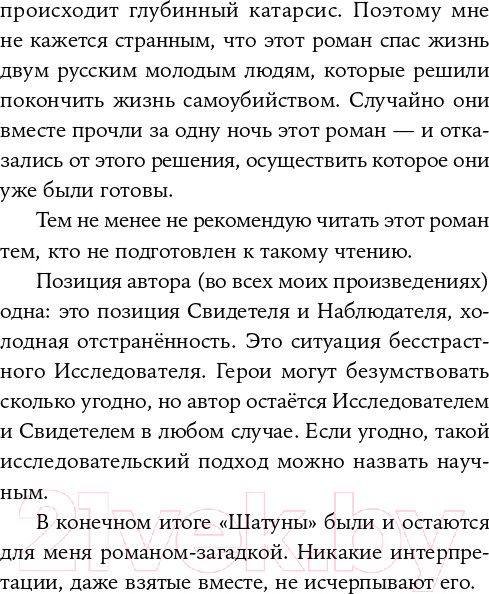 происходит глубинный катарсис. Поэтому мне не кажется странным, что этот роман спас жизнь двум русским молодым людям, которые решили покончить жизнь самоубийством. Случайно они вместе прочли за одну ночь этот роман — и отказались от этого решения, осуществить которое они уже были готовы.

Тем не менее не рекомендую читать этот роман тем, кто не подготовлен к такому чтению.

Позиция автора (во всех моих произведениях) одна: это позиция Свидетеля и Наблюдателя, холодная отстранённость. Это ситуация бесстрастного Исследователя. Герои могут безумствовать сколько угодно, но автор остаётся Исследователем и Свидетелем в любом случае. Если угодно, такой исследовательский подход можно назвать научным.

В конечном итоге «Шатуны» были и остаются для меня романом-загадкой. Никакие интерпретации, даже взятые вместе, не исчерпывают его.

21vek.by